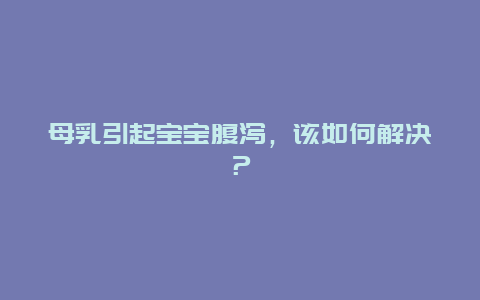 母乳引起宝宝腹泻，该如何解决？